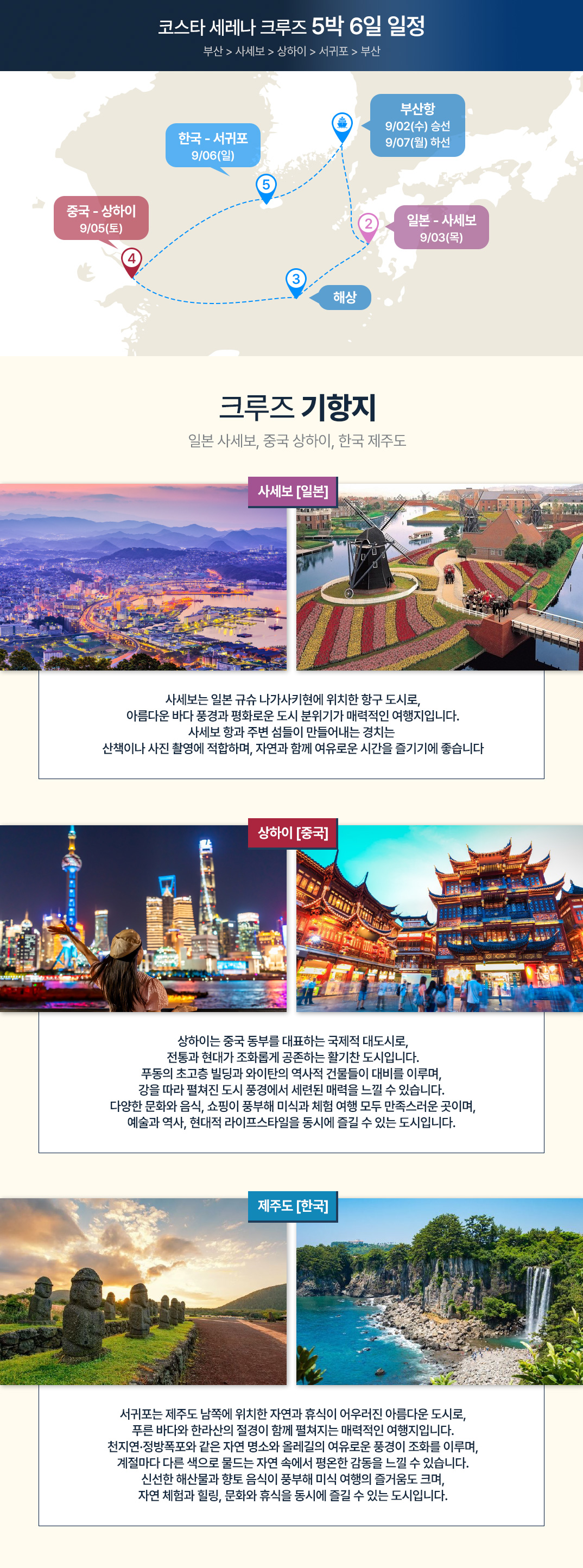 코스타 세레나 크루즈 5박 6일 일정
부산 > 사세보 > 상하이 > 서귀포 > 부산

부산항
9/02(수) 승선
9/07(월) 하선

한국 - 서귀포
9/06(일)

5

중국 - 상하이
9/05(토)

4

2

일본 - 사세보
9/03(목)

3

해상

크루즈 기항지
일본 사세보, 중국 상하이, 한국 제주도

사세보 [일본]

사세보는 일본 규슈 나가사키현에 위치한 항구 도시로, 아름다운 바다 풍경과 평화로운 도시 분위기가 매력적인 여행지입니다. 사세보 항과 주변 섬들이 만들어내는 경치는 산책이나 사진 촬영에 적합하며, 자연과 함께 여유로운 시간을 즐기기에 좋습니다

상하이 [중국]

상하이는 중국 동부를 대표하는 국제적 대도시로, 전통과 현대가 조화롭게 공존하는 활기찬 도시입니다. 푸동의 초고층 빌딩과 와이탄의 역사적 건물들이 대비를 이루며, 강을 따라 펼쳐진 도시 풍경에서 세련된 매력을 느낄 수 있습니다. 다양한 문화와 음식, 쇼핑이 풍부해 미식과 체험 여행 모두 만족스러운 곳이며, 예술과 역사, 현대적 라이프스타일을 동시에 즐길 수 있는 도시입니다.

제주도 [한국]

서귀포는 제주도 남쪽에 위치한 자연과 휴식이 어우러진 아름다운 도시로, 푸른 바다와 한라산의 절경이 함께 펼쳐지는 매력적인 여행지입니다. 천지연·정방폭포와 같은 자연 명소와 올레길의 여유로운 풍경이 조화를 이루며, 계절마다 다른 색으로 물드는 자연 속에서 평온한 감동을 느낄 수 있습니다. 신선한 해산물과 향토 음식이 풍부해 미식 여행의 즐거움도 크며, 자연 체험과 힐링, 문화와 휴식을 동시에 즐길 수 있는 도시입니다.